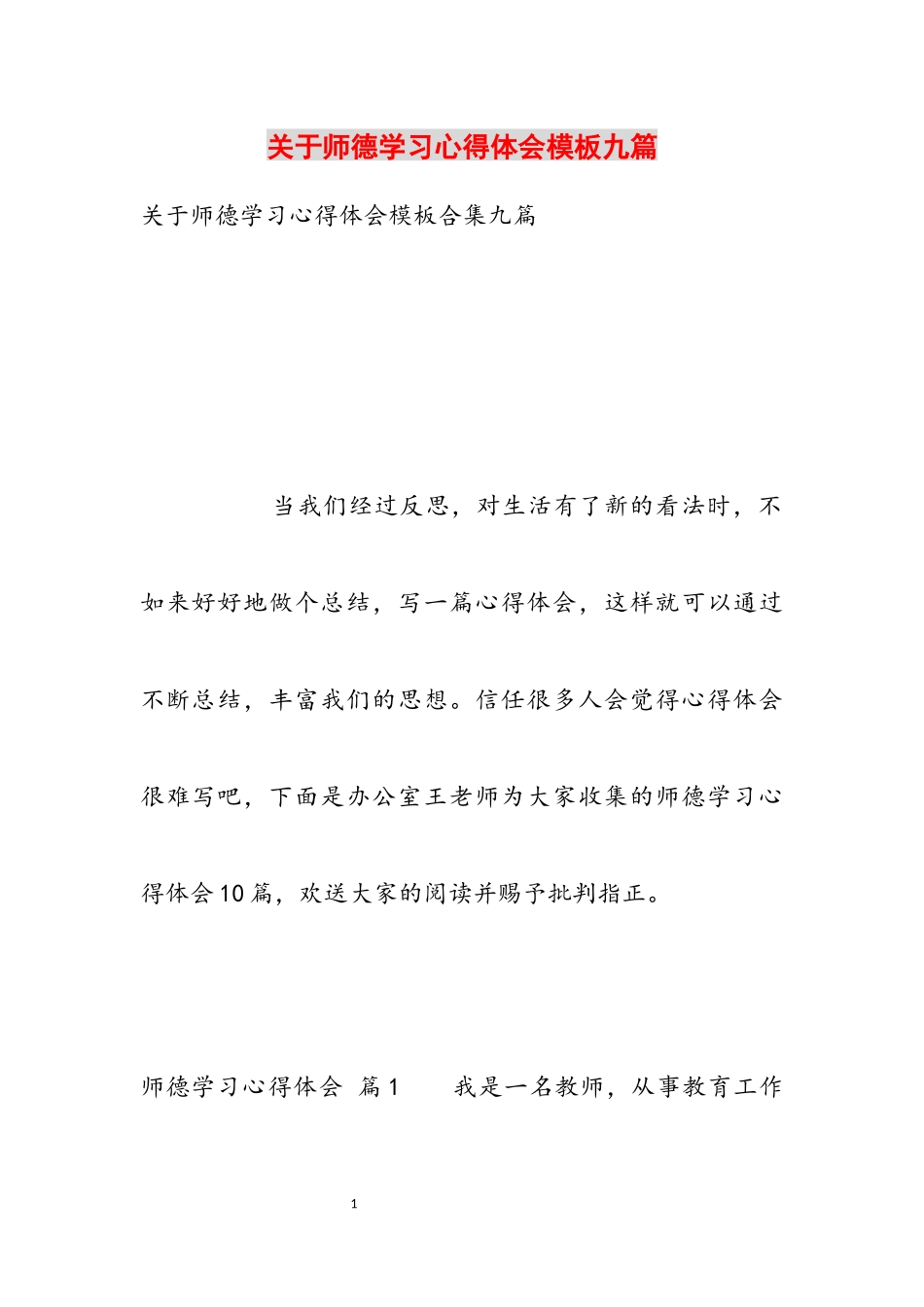 关于师德学习心得体会模板九篇

关于师德学习心得体会模板合集九篇

当我们经过反思，对生活有了新的看法时，不如来好好地做个总结，写一篇心得体会，这样就可以通过不断总结，丰富我们的思想。信任很多人会觉得心得体会很难写吧，下面是办公室王老师为大家收集的师德学习心得体会10篇，欢送大家的阅读并赐予批判指正。

师德学习心得体会 篇1　　我是一名教师，从事教育工作

1